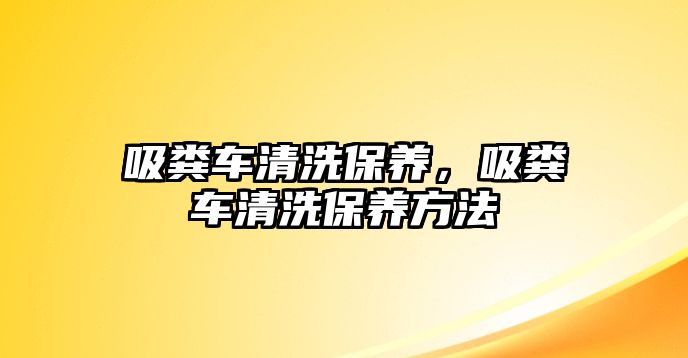 吸粪车清洗保养，吸粪车清洗保养方法